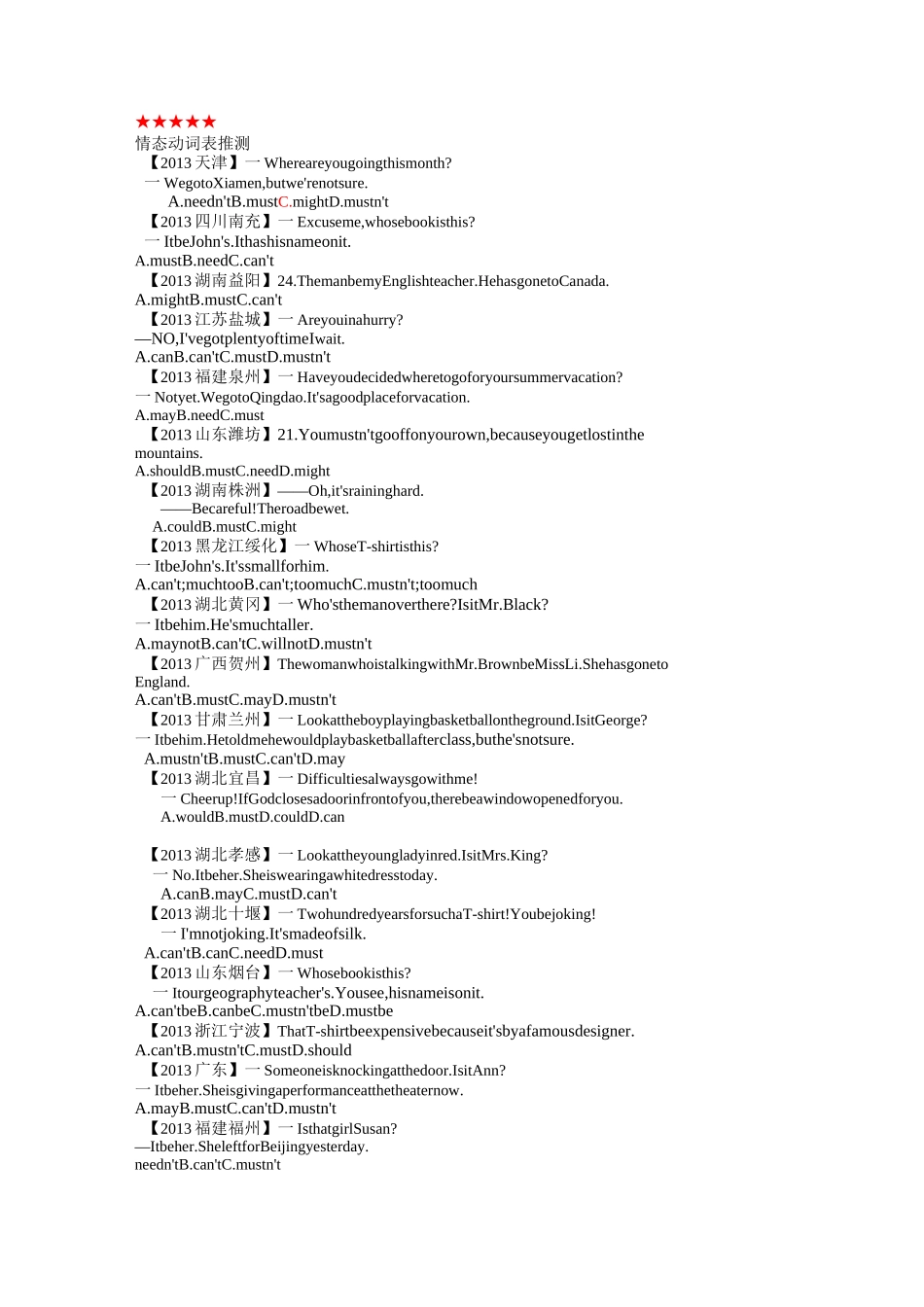 ★★★★★
情态动词表推测
【2013 天津】一 Whereareyougoingthismonth?
一 WegotoXiamen,butwe'renotsure.
A.needn'tB.mustC.mightD.mustn't
【2013 四川南充】一 Excuseme,whosebookisthis?
一 ItbeJohn's.Ithashisnameonit.
A.mustB.needC.can't
【2013 湖南益阳】24.ThemanbemyEnglishteacher.HehasgonetoCanada.
A.mightB.mustC.can't
【2013 江苏盐城】一 Areyouinahurry?
—NO,I'vegotplentyoftimeIwait.
A.canB.can'tC.mustD.mustn't
【2013 福建泉州】一 Haveyoudecidedwheretogoforyoursummervacation?
一 Notyet.WegotoQingdao.It'sagoodplaceforvacation.
A.mayB.needC.must
【2013 山东潍坊】21.Youmustn'tgooffonyourown,becauseyougetlostinthe mountains.
A.shouldB.mustC.needD.might
【2013 湖南株洲】——Oh,it'sraininghard.
——Becareful!Theroadbewet.
A.couldB.mustC.might
【2013 黑龙江绥化】一 WhoseT-shirtisthis?
一 ItbeJohn's.It'ssmallforhim.
A.can't;muchtooB.can't;toomuchC.mustn't;toomuch
【2013 湖北黄冈】一 Who'sthemanoverthere?IsitMr.Black?
一 Itbehim.He'smuchtaller.
A.maynotB.can'tC.willnotD.mustn't
【2013 广西贺州】ThewomanwhoistalkingwithMr.BrownbeMissLi.Shehasgoneto England.
A.can'tB.mustC.mayD.mustn't
【2013 甘肃兰州】一 Lookattheboyplayingbasketballontheground.IsitGeorge?
一 Itbehim.Hetoldmehewouldplaybasketballafterclass,buthe'snotsure.
A.mustn'tB.mustC.can'tD.may
【2013 湖北宜昌】一 Difficultiesalwaysgowithme!
一 Cheerup!IfGodclosesadoorinfrontofyou,therebeawindowopenedforyou.
A.wouldB.mustD.couldD.can

【2013 湖北孝感】一 Lookattheyoungladyinred.IsitMrs.King?
一 No.Itbeher.Sheiswearingawhitedresstoday.
A.canB.mayC.mustD.can't
【2013 湖北十堰】一 TwohundredyearsforsuchaT-shirt!Youbejoking!
一 I'mnotjoking.It'smadeofsilk.
A.can'tB.canC.needD.must
【2013 山东烟台】一 Whosebookisthis?
一 Itourgeographyteacher's.Yousee,hisnameisonit.
A.can'tbeB.canbeC.mustn'tbeD.mustbe
【2013 浙江宁波】ThatT-shirtbeexpensivebecauseit'sbyafamousdesigner.
A.can'tB.mustn'tC.mustD.should
【2013 广东】一 Someoneisknockingatthedoor.IsitAnn?
一 Itbeher.Sheisgivingaperformanceatthetheaternow.
A.mayB.mustC.can'tD.mustn't
【2013 福建福州】一 IsthatgirlSusan?
—Itbeher.SheleftforBeijingyesterday.
needn'tB.can'tC.mustn't